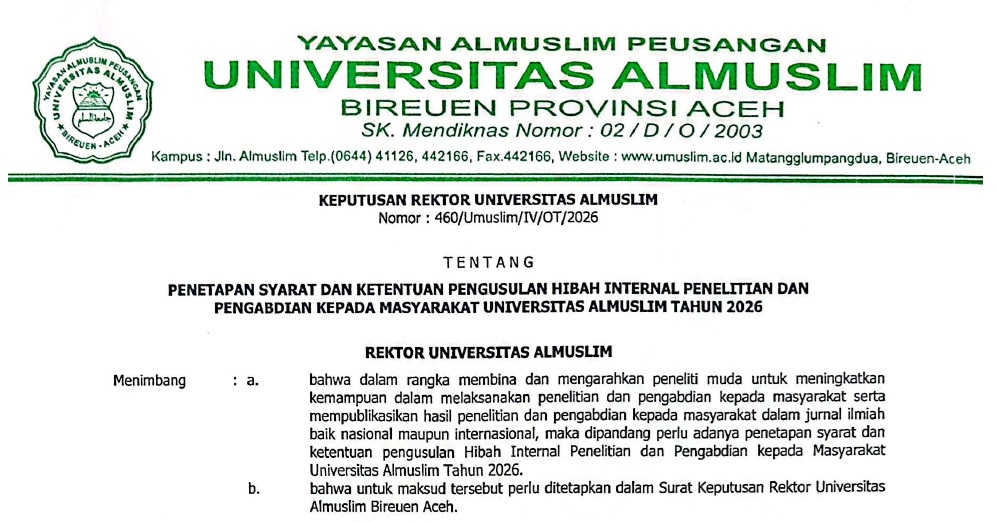 YAYASAN ALMUSLIM PEUSANGAN
UNIVERSITAS ALMUSLIM
BIREUEN PROVINSI ACEH
SK. Mendiknas Nomor : 02 / D / O / 2003
Kampus : Jln. Almuslim Telp.(0644) 41126, 442166, Fax.442166, Website : www.umuslim.ac.id Matangglumpangdua, Bireuen-Aceh

KEPUTUSAN REKTOR UNIVERSITAS ALMUSLIM
Nomor : 460/Umuslim/IV/OT/2026

TENTANG

PENETAPAN SYARAT DAN KETENTUAN PENGUSULAN HIBAH INTERNAL PENELITIAN DAN PENGABDIAN KEPADA MASYARAKAT UNIVERSITAS ALMUSLIM TAHUN 2026

REKTOR UNIVERSITAS ALMUSLIM

Menimbang : a. bahwa dalam rangka membina dan mengarahkan peneliti muda untuk meningkatkan kemampuan dalam melaksanakan penelitian dan pengabdian kepada masyarakat serta mempublikasikan hasil penelitian dan pengabdian kepada masyarakat dalam jurnal ilmiah baik nasional maupun internasional, maka dipandang perlu adanya penetapan syarat dan ketentuan pengusulan Hibah Internal Penelitian dan Pengabdian kepada Masyarakat Universitas Almuslim Tahun 2026.

b. bahwa untuk maksud tersebut perlu ditetapkan dalam Surat Keputusan Rektor Universitas Almuslim Bireuen Aceh.